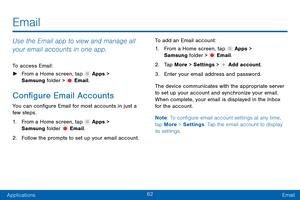 Email

Use the Email app to view and manage all your email accounts in one app.

To access Email:

► From a Home screen, tap Apps > Samsung folder > Email.

Configure Email Accounts

You can configure Email for most accounts in just a few steps.

1. From a Home screen, tap Apps > Samsung folder Email.

2. Follow the prompts to set up your email account.

To add an Email account:

1. From a Home screen, tap Apps > Samsung folder > Email.

2. Tap More > Settings > Add account.

3. Enter your email address and password.

The device communicates with the appropriate server to set up your account and synchronize your email. When complete, your email is displayed in the Inbox for the account.

Note: To configure email account settings at any time, tap More > Settings. Tap the email account to display its settings.

Applications 82 Email